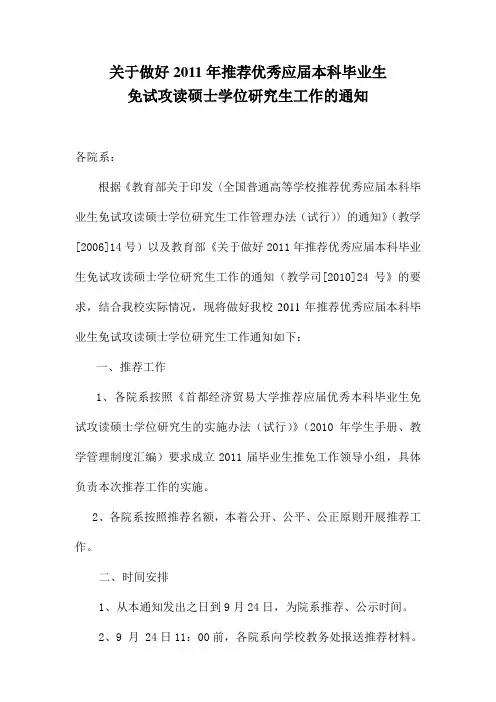 关于做好 2011 年推荐优秀应届本科毕业生
免试攻读硕士学位研究生工作的通知

各院系：

根据《教育部关于印发〈全国普通高等学校推荐优秀应届本科毕业生免试攻读硕士学位研究生工作管理办法（试行）〉的通知》（教学[2006]14 号）以及教育部《关于做好 2011 年推荐优秀应届本科毕业生免试攻读硕士学位研究生工作的通知（教学司[2010]24 号》的要求，结合我校实际情况，现将做好我校 2011 年推荐优秀应届本科毕业生免试攻读硕士学位研究生工作通知如下：

一、推荐工作

1、各院系按照《首都经济贸易大学推荐应届优秀本科毕业生免试攻读硕士学位研究生的实施办法（试行）》（2010 年学生手册、教学管理制度汇编）要求成立 2011 届毕业生推免工作领导小组，具体负责本次推荐工作的实施。

2、各院系按照推荐名额，本着公开、公平、公正原则开展推荐工作。

二、时间安排

1、从本通知发出之日到 9 月 24 日，为院系推荐、公示时间。

2、9 月 24 日 11：00 前，各院系向学校教务处报送推荐材料。